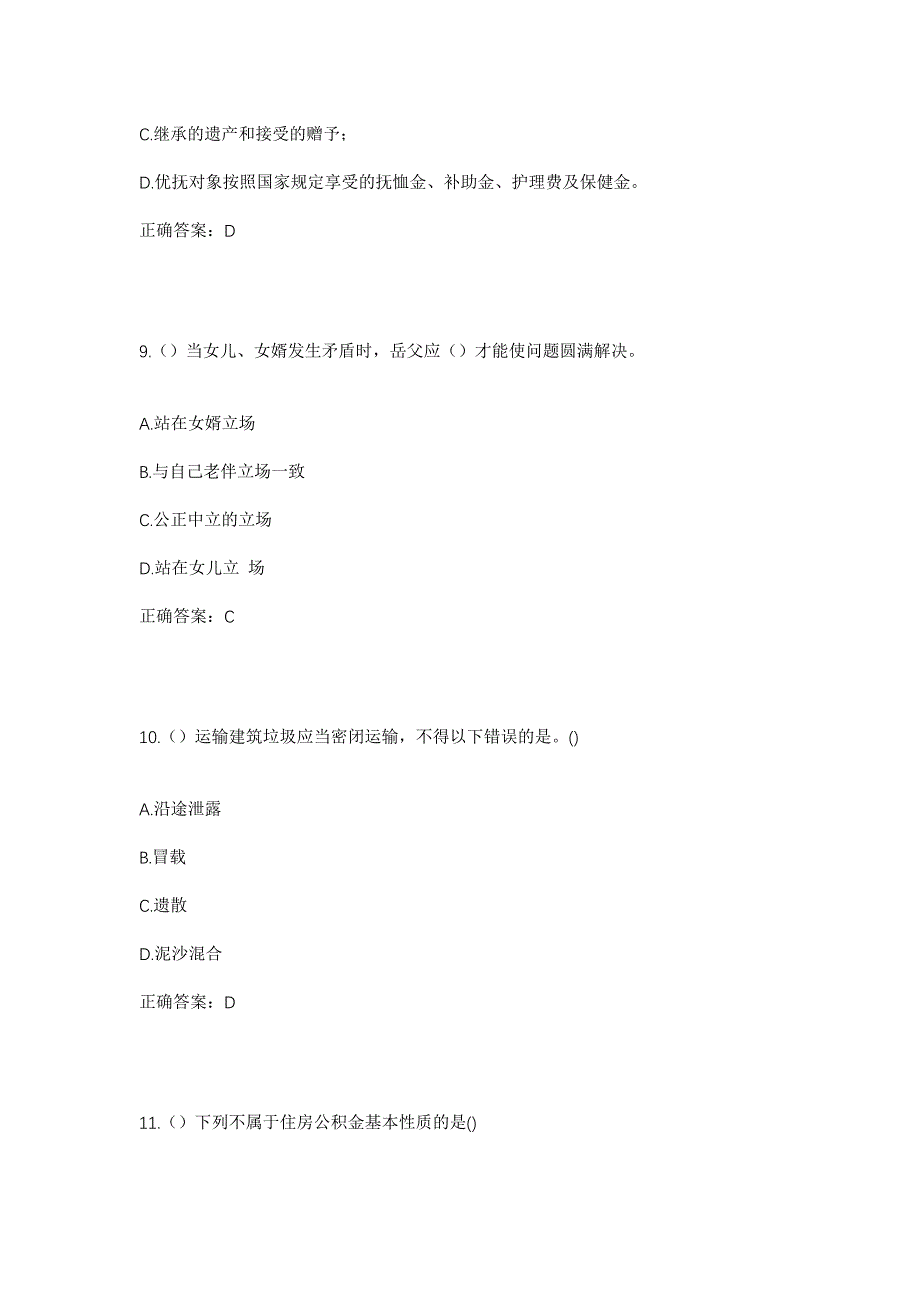 C.继承的遗产和接受的赠予；

D.优抚对象按照国家规定享受的抚恤金、补助金、护理费及保健金。

正确答案：D

9.（）当女儿、女婿发生矛盾时，岳父应（）才能使问题圆满解决。

A.站在女婿立场

B.与自己老伴立场一致

C.公正中立的立场

D.站在女儿立 场

正确答案：C

10.（）运输建筑垃圾应当密闭运输，不得以下错误的是。()

A.沿途泄露

B.冒载

C.遗散

D.泥沙混合

正确答案：D

11.（）下列不属于住房公积金基本性质的是()